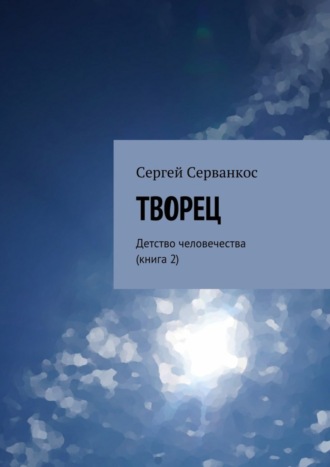 Сергей Серванкос

ТВОРЕЦ

Детство человечества
(книга 2)